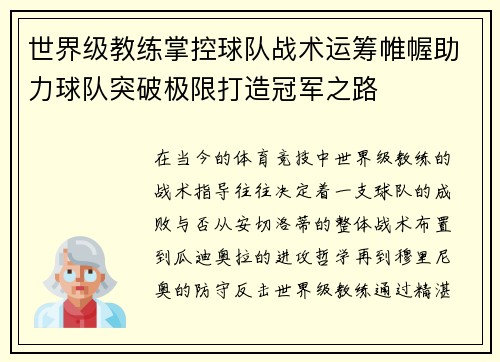 世界级教练掌控球队战术运筹帷幄助力球队突破极限打造冠军之路

在当今的体育竞技中世界级教练的战术指导往往决定着一支球队的成败与否从安切洛蒂的整体战术布置到瓜迪奥拉的进攻哲学再到穆里尼奥的防守反击世界级教练通过精湛